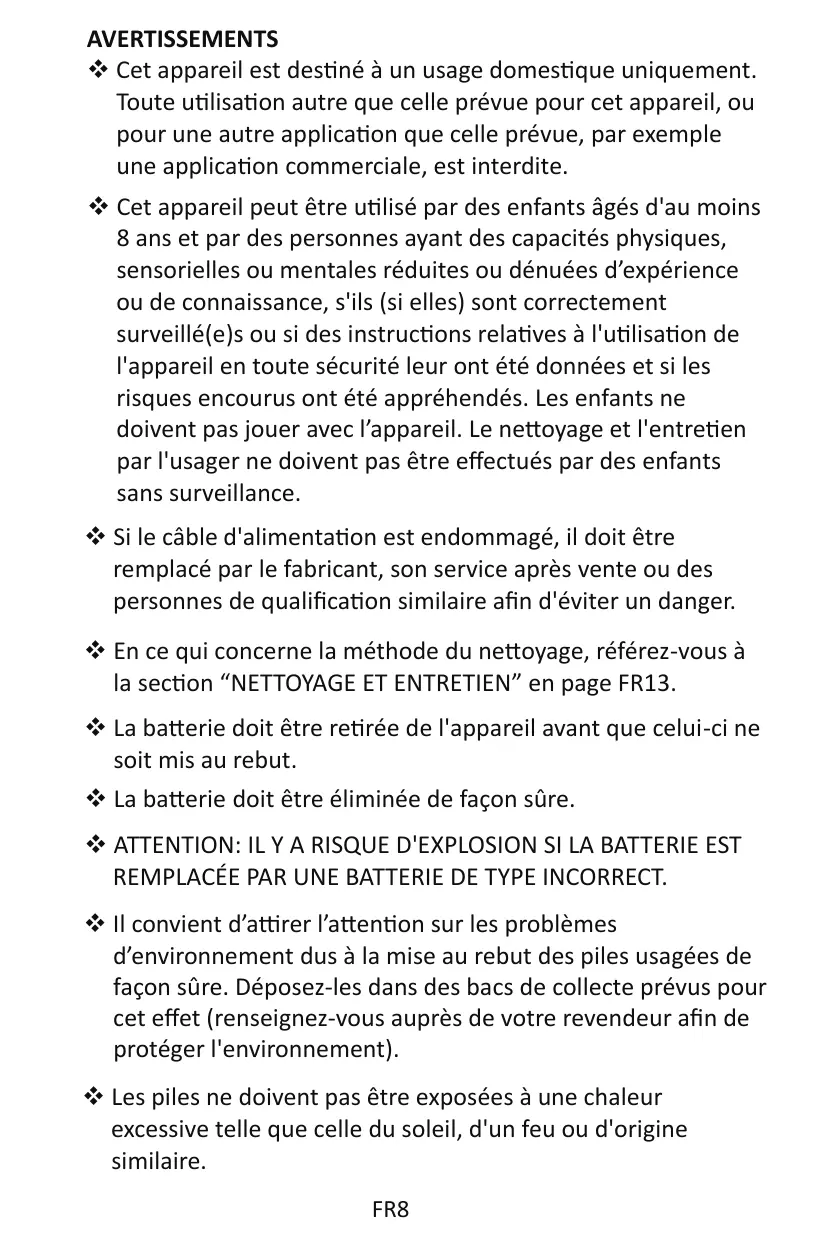 AVERTISSEMENTS

❖ Cet appareil est destiné à un usage domestique uniquement. Toute utilisation autre que celle prévue pour cet appareil, ou pour une autre application que celle prévue, par exemple une application commerciale, est interdite.

❖ Cet appareil peut être utilisé par des enfants âgés d'au moins 8 ans et par des personnes ayant des capacités physiques, sensorielles ou mentales réduites ou dénuées d’expérience ou de connaissance, s'ils (si elles) sont correctement surveillé(e)s ou si des instructions relatives à l'utilisation de l'appareil en toute sécurité leur ont été données et si les risques encourus ont été appréhendés. Les enfants ne doivent pas jouer avec l’appareil. Le nettoyage et l'entretien par l'usager ne doivent pas être effectués par des enfants sans surveillance.

❖ Si le câble d'alimentation est endommagé, il doit être remplacé par le fabricant, son service après vente ou des personnes de qualification similaire afin d'éviter un danger.

❖ En ce qui concerne la méthode du nettoyage, référez-vous à la section “NETTOYAGE ET ENTRETIEN” en page FR13.

❖ La batterie doit être retirée de l'appareil avant que celui-ci ne soit mis au rebut.

❖ La batterie doit être éliminée de façon sûre.

❖ ATTENTION: IL Y A RISQUE D'EXPLOSION SI LA BATTERIE EST REMPLACÉE PAR UNE BATTERIE DE TYPE INCORRECT.

❖ Il convient d’attirer l’attention sur les problèmes d’environnement dus à la mise au rebut des piles usagées de façon sûre. Déposez-les dans des bacs de collecte prévus pour cet effet (renseignez-vous auprès de votre revendeur afin de protéger l'environnement).

❖ Les piles ne doivent pas être exposées à une chaleur excessive telle que celle du soleil, d'un feu ou d'origine similaire.

FR8